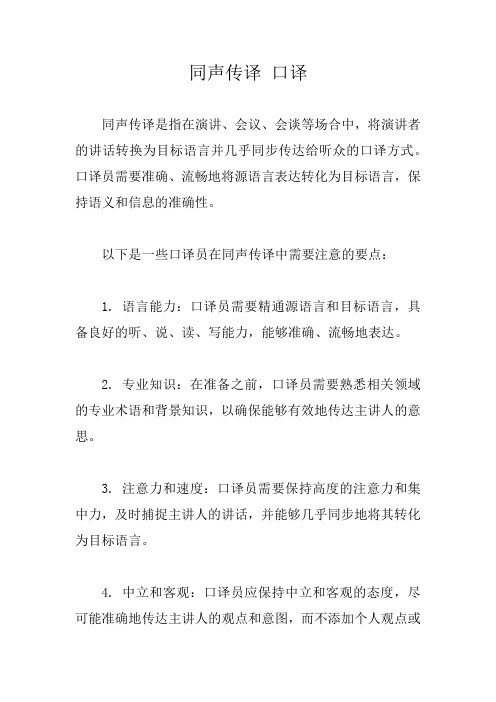 同声传译 口译

同声传译是指在演讲、会议、会谈等场合中，将演讲者的讲话转换为目标语言并几乎同步传达给听众的口译方式。口译员需要准确、流畅地将源语言表达转化为目标语言，保持语义和信息的准确性。

以下是一些口译员在同声传译中需要注意的要点：

1. 语言能力：口译员需要精通源语言和目标语言，具备良好的听、说、读、写能力，能够准确、流畅地表达。

2. 专业知识：在准备之前，口译员需要熟悉相关领域的专业术语和背景知识，以确保能够有效地传达主讲人的意思。

3. 注意力和速度：口译员需要保持高度的注意力和集中力，及时捕捉主讲人的讲话，并能够几乎同步地将其转化为目标语言。

4. 中立和客观：口译员应保持中立和客观的态度，尽可能准确地传达主讲人的观点和意图，而不添加个人观点或